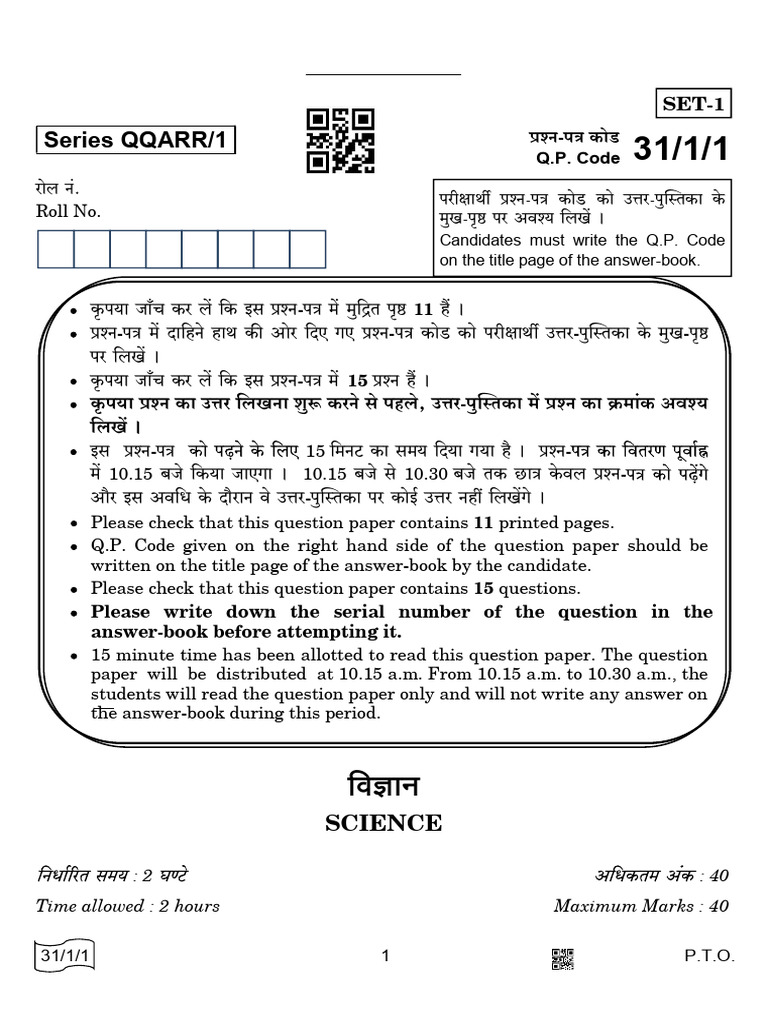 SET-1

Series QQARR/1

प्रश्न-पत्र कोड
Q.P. Code 31/1/1

रोल नं.
Roll No.

परीक्षार्थी प्रश्न-पत्र कोड को उत्तर-पुस्तिका के मुख-पृष्ठ पर अवश्य लिखें ।
Candidates must write the Q.P. Code on the title page of the answer-book.

• कृपया जाँच कर लें कि इस प्रश्न-पत्र में मुद्रित पृष्ठ **11** हैं ।
• प्रश्न-पत्र में दाहिने हाथ की ओर दिए गए प्रश्न-पत्र कोड को परीक्षार्थी उत्तर-पुस्तिका के मुख-पृष्ठ पर लिखें ।
• कृपया जाँच कर लें कि इस प्रश्न-पत्र में **15** प्रश्न हैं ।
• **कृपया प्रश्न का उत्तर लिखना शुरू करने से पहले, उत्तर-पुस्तिका में प्रश्न का क्रमांक अवश्य लिखें ।**
• इस प्रश्न-पत्र को पढ़ने के लिए 15 मिनट का समय दिया गया है । प्रश्न-पत्र का वितरण पूर्वाह्न में 10.15 बजे किया जाएगा । 10.15 बजे से 10.30 बजे तक छात्र केवल प्रश्न-पत्र को पढ़ेंगे और इस अवधि के दौरान वे उत्तर-पुस्तिका पर कोई उत्तर नहीं लिखेंगे ।
• Please check that this question paper contains **11** printed pages.
• Q.P. Code given on the right hand side of the question paper should be written on the title page of the answer-book by the candidate.
• Please check that this question paper contains **15** questions.
• **Please write down the serial number of the question in the answer-book before attempting it.**
• 15 minute time has been allotted to read this question paper. The question paper will be distributed at 10.15 a.m. From 10.15 a.m. to 10.30 a.m., the students will read the question paper only and will not write any answer on the answer-book during this period.

विज्ञान
SCIENCE

निर्धारित समय : 2 घण्टे
Time allowed : 2 hours

अधिकतम अंक : 40
Maximum Marks : 40

31/1/1
1
P.T.O.